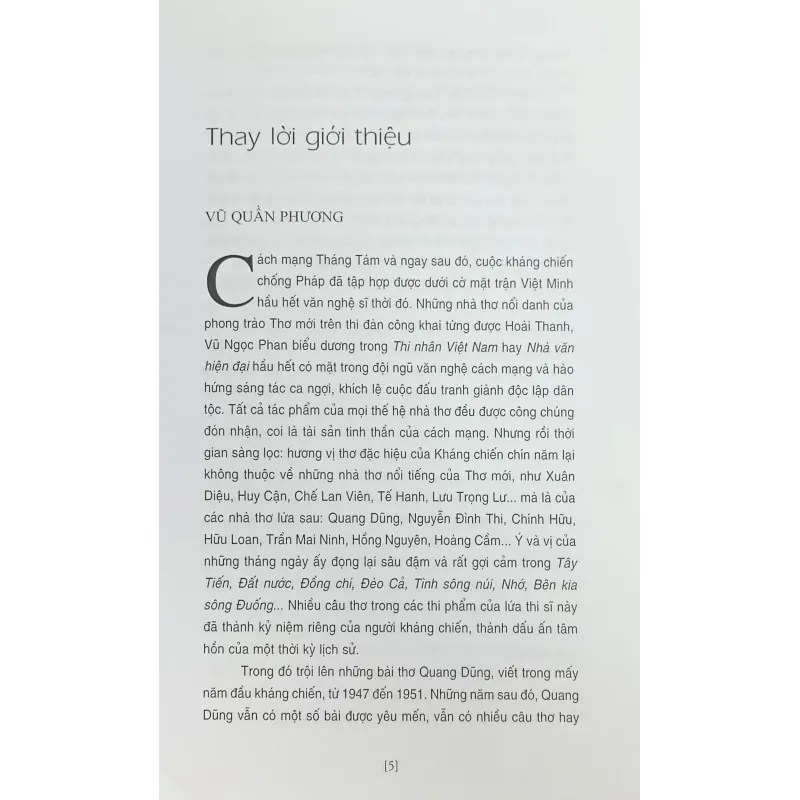 Thay lời giới thiệu

VŨ QUẦN PHƯƠNG

Cách mạng Tháng Tám và ngay sau đó, cuộc kháng chiến chống Pháp đã tập hợp được dưới cờ mặt trận Việt Minh hầu hết văn nghệ sĩ thời đó. Những nhà thơ nổi danh của phong trào Thơ mới trên thi đàn công khai từng được Hoài Thanh, Vũ Ngọc Phan biểu dương trong Thi nhân Việt Nam hay Nhà văn hiện đại hầu hết có mặt trong đội ngũ văn nghệ cách mạng và hào hứng sáng tác ca ngợi, khích lệ cuộc đấu tranh giành độc lập dân tộc. Tất cả tác phẩm của mọi thế hệ nhà thơ đều được công chúng đón nhận, coi là tài sản tinh thần của cách mạng. Nhưng rồi thời gian sàng lọc: hương vị thơ đặc hiệu của Kháng chiến chín năm lại không thuộc về những nhà thơ nổi tiếng của Thơ mới, như Xuân Diệu, Huy Cận, Chế Lan Viên, Tế Hanh, Lưu Trọng Lư... mà là của các nhà thơ lứa sau: Quang Dũng, Nguyễn Đình Thi, Chính Hữu, Hữu Loan, Trần Mai Ninh, Hồng Nguyên, Hoàng Cầm... Ý và vị của những tháng ngày ấy đọng lại sâu đậm và rất gợi cảm trong Tây Tiến, Đất nước, Đồng chí, Đèo Cả, Tình sông núi, Nhớ, Bên kia sông Đuống... Nhiều câu thơ trong các thi phẩm của lứa thi sĩ này đã thành kỷ niệm riêng của người kháng chiến, thành dấu ấn tâm hồn của một thời kỳ lịch sử.

Trong đó trội lên những bài thơ Quang Dũng, viết trong mấy năm đầu kháng chiến, từ 1947 đến 1951. Những năm sau đó, Quang Dũng vẫn có một số bài được yêu mến, vẫn có nhiều câu thơ hay

[5]